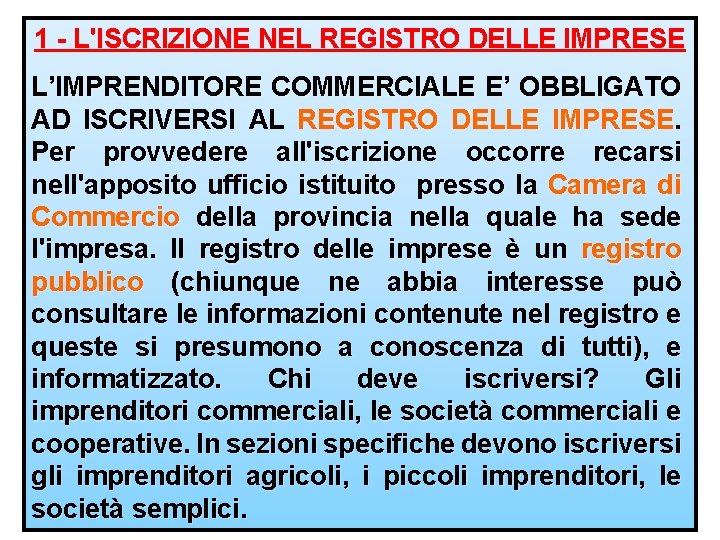 1 - L'ISCRIZIONE NEL REGISTRO DELLE IMPRESE

L’IMPRENDITORE COMMERCIALE E’ OBBLIGATO AD ISCRIVERSI AL REGISTRO DELLE IMPRESE. Per provvedere all'iscrizione occorre recarsi nell'apposito ufficio istituito presso la Camera di Commercio della provincia nella quale ha sede l'impresa. Il registro delle imprese è un registro pubblico (chiunque ne abbia interesse può consultare le informazioni contenute nel registro e queste si presumono a conoscenza di tutti), e informatizzato. Chi deve iscriversi? Gli imprenditori commerciali, le società commerciali e cooperative. In sezioni specifiche devono iscriversi gli imprenditori agricoli, i piccoli imprenditori, le società semplici.